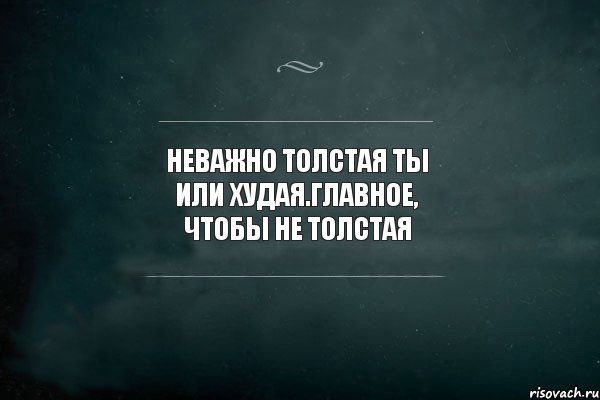 НЕВАЖНО ТОЛСТАЯ ТЫ ИЛИ ХУДАЯ.ГЛАВНОЕ, ЧТОБЫ НЕ ТОЛСТАЯ

risovach.ru